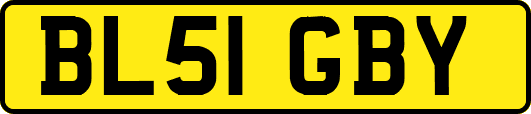 BL51 GBY